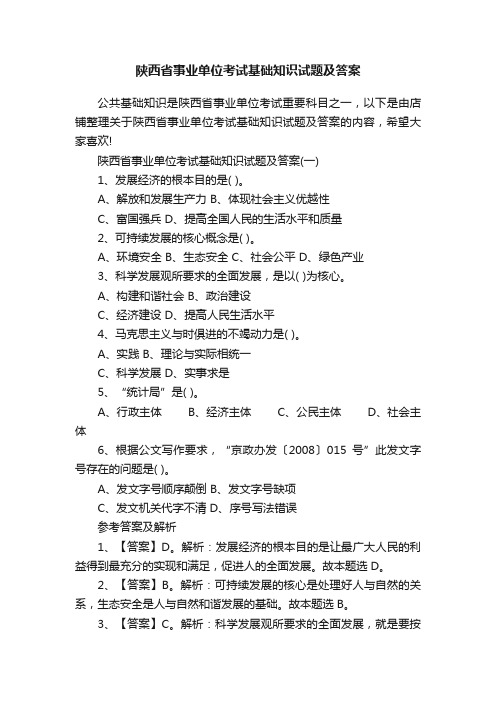 陕西省事业单位考试基础知识试题及答案

公共基础知识是陕西省事业单位考试重要科目之一，以下是由店铺整理关于陕西省事业单位考试基础知识试题及答案的内容，希望大家喜欢!

陕西省事业单位考试基础知识试题及答案(一)

1、发展经济的根本目的是( )。

A、解放和发展生产力 B、体现社会主义优越性

C、富国强兵 D、提高全国人民的生活水平和质量

2、可持续发展的核心概念是( )。

A、环境安全 B、生态安全 C、社会公平 D、绿色产业

3、科学发展观所要求的全面发展，是以( )为核心。

A、构建和谐社会 B、政治建设

C、经济建设 D、提高人民生活水平

4、马克思主义与时俱进的不竭动力是( )。

A、实践 B、理论与实际相统一

C、科学发展 D、实事求是

5、“统计局”是( )。

A、行政主体 B、经济主体 C、公民主体 D、社会主体

6、根据公文写作要求，“京政办发〔2008〕015 号”此发文字号存在的问题是( )。

A、发文字号顺序颠倒 B、发文字号缺项

C、发文机关代字不清 D、序号写法错误

参考答案及解析

1、【答案】D。解析：发展经济的根本目的是让最广大人民的利益得到最充分的实现和满足，促进人的全面发展。故本题选 D。

2、【答案】B。解析：可持续发展的核心是处理好人与自然的关系，生态安全是人与自然和谐发展的基础。故本题选 B。

3、【答案】C。解析：科学发展观所要求的全面发展，就是要按